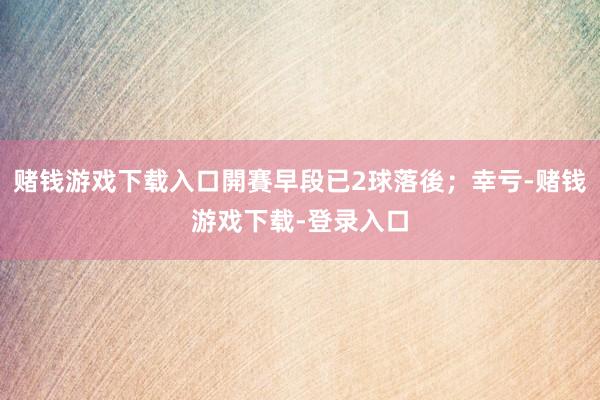 赌钱游戏下载入口開賽早段已2球落後；幸亏-赌钱游戏下载-登录入口